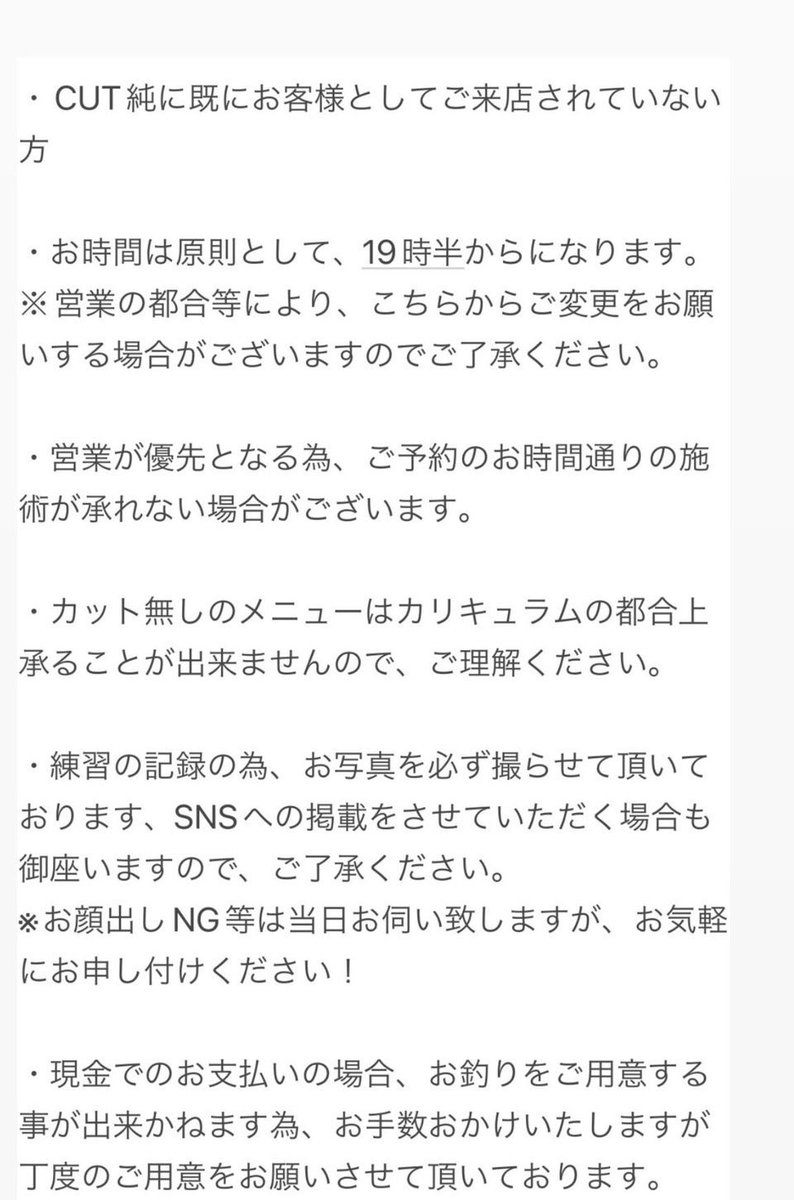 ・CUT純に既にお客様としてご来店されていない方

・お時間は原則として、19時半からになります。
※営業の都合等により、こちらからご変更をお願いする場合がございますのでご了承ください。

・営業が優先となる為、ご予約のお時間通りの施術が承れない場合がございます。

・カット無しのメニューはカリキュラムの都合上承ることが出来ませんので、ご理解ください。

・練習の記録の為、お写真を必ず撮らせて頂いております、SNSへの掲載をさせていただく場合も御座いますので、ご了承ください。
※お顔出しNG等は当日お伺い致しますが、お気軽にお申し付けください！

・現金でのお支払いの場合、お釣りをご用意する事が出来かねます為、お手数おかけいたしますが丁度のご用意をお願いさせて頂いております。